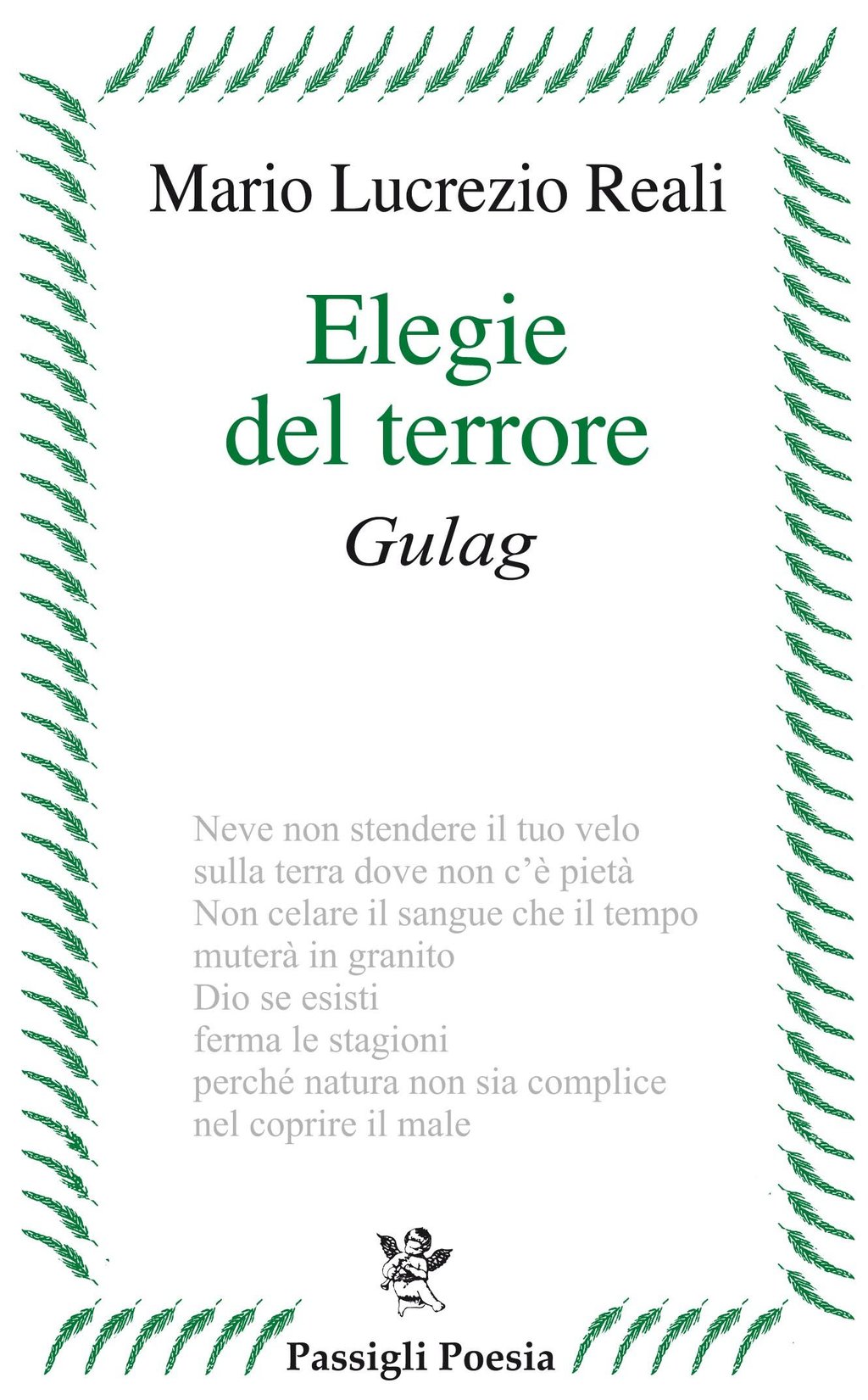 Mario Lucrezio Reali

Elegie
del terrore

Gulag

Neve non stendere il tuo velo
sulla terra dove non c'è pietà
Non celare il sangue che il tempo
muterà in granito
Dio se esisti
ferma le stagioni
perché natura non sia complice
nel coprire il male

Passigli Poesia